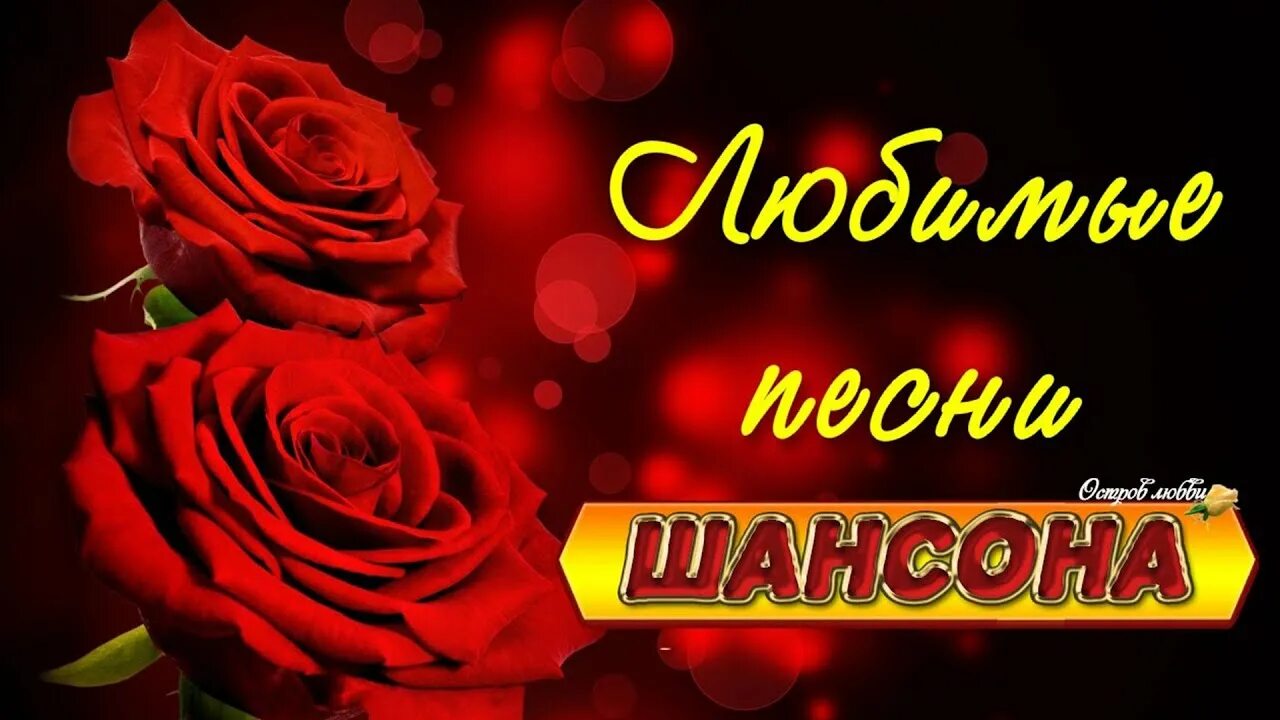 Любимые
песни
Остров любви
ШАНСОНА